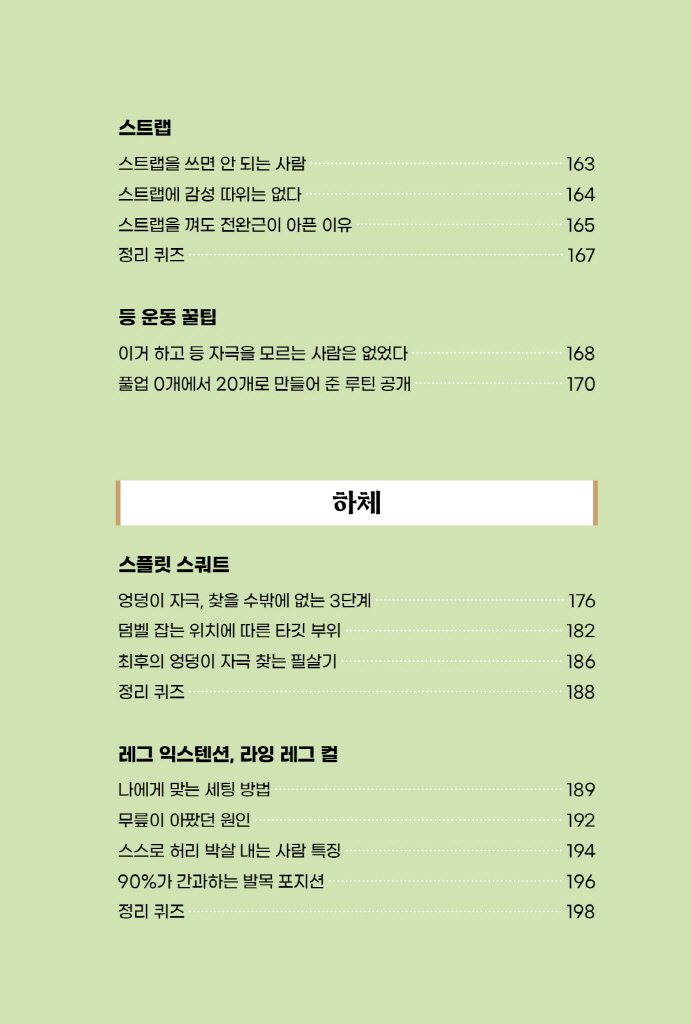 스트랩

스트랩을 쓰면 안 되는 사람 163
스트랩에 감성 따위는 없다 164
스트랩을 껴도 전완근이 아픈 이유 165
정리 퀴즈 167

등 운동 꿀팁

이거 하고 등 자극을 모르는 사람은 없었다 168
풀업 0개에서 20개로 만들어 준 루틴 공개 170

하체

스플릿 스쿼트

엉덩이 자극, 찾을 수밖에 없는 3단계 176
덤벨 잡는 위치에 따른 타깃 부위 182
최후의 엉덩이 자극 찾는 필살기 186
정리 퀴즈 188

레그 익스텐션, 라잉 레그 컬

나에게 맞는 세팅 방법 189
무릎이 아팠던 원인 192
스스로 허리 박살 내는 사람 특징 194
90%가 간과하는 발목 포지션 196
정리 퀴즈 198